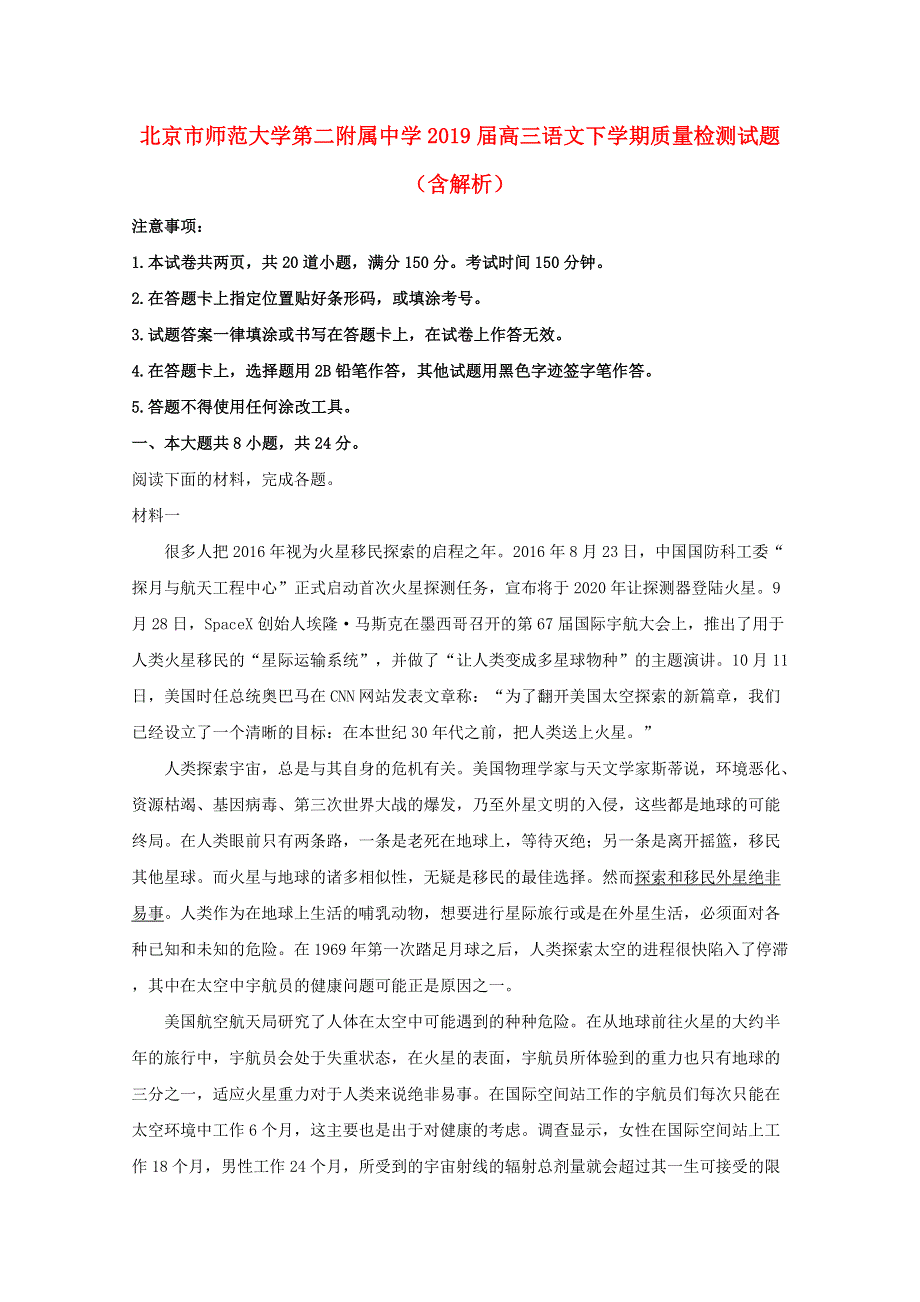 北京市师范大学第二附属中学2019届高三语文下学期质量检测试题（含解析）

注意事项：

1.本试卷共两页，共20道小题，满分150分。考试时间150分钟。

2.在答题卡上指定位置贴好条形码，或填涂考号。

3.试题答案一律填涂或书写在答题卡上，在试卷上作答无效。

4.在答题卡上，选择题用2B铅笔作答，其他试题用黑色字迹签字笔作答。

5.答题不得使用任何涂改工具。

一、本大题共8小题，共24分。

阅读下面的材料，完成各题。

材料一

很多人把2016年视为火星移民探索的启程之年。2016年8月23日，中国国防科工委“探月与航天工程中心”正式启动首次火星探测任务，宣布将于2020年让探测器登陆火星。9月28日，SpaceX创始人埃隆·马斯克在墨西哥召开的第67届国际宇航大会上，推出了用于人类火星移民的“星际运输系统”，并做了“让人类变成多星球物种”的主题演讲。10月11日，美国时任总统奥巴马在CNN网站发表文章称：“为了翻开美国太空探索的新篇章，我们已经设立了一个清晰的目标：在本世纪30年代之前，把人类送上火星。”

人类探索宇宙，总是与其自身的危机有关。美国物理学家与天文学家斯蒂说，环境恶化、资源枯竭、基因病毒、第三次世界大战的爆发，乃至外星文明的入侵，这些都是地球的可能终局。在人类眼前只有两条路，一条是老死在地球上，等待灭绝；另一条是离开摇篮，移民其他星球。而火星与地球的诸多相似性，无疑是移民的最佳选择。然而探索和移民外星绝非易事。人类作为在地球上生活的哺乳动物，想要进行星际旅行或是在外星生活，必须面对各种已知和未知的危险。在1969年第一次踏足月球之后，人类探索太空的进程很快陷入了停滞，其中在太空中宇航员的健康问题可能正是原因之一。

美国航空航天局研究了人体在太空中可能遇到的种种危险。在从地球前往火星的大约半年的旅行中，宇航员会处于失重状态，在火星的表面，宇航员所体验到的重力也只有地球的三分之一，适应火星重力对于人类来说绝非易事。在国际空间站工作的宇航员们每次只能在太空环境中工作6个月，这主要也是出于对健康的考虑。调查显示，女性在国际空间站上工作18个月，男性工作24个月，所受到的宇宙射线的辐射总剂量就会超过其一生可接受的限